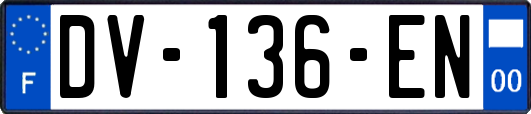 F
DV-136-EN
00